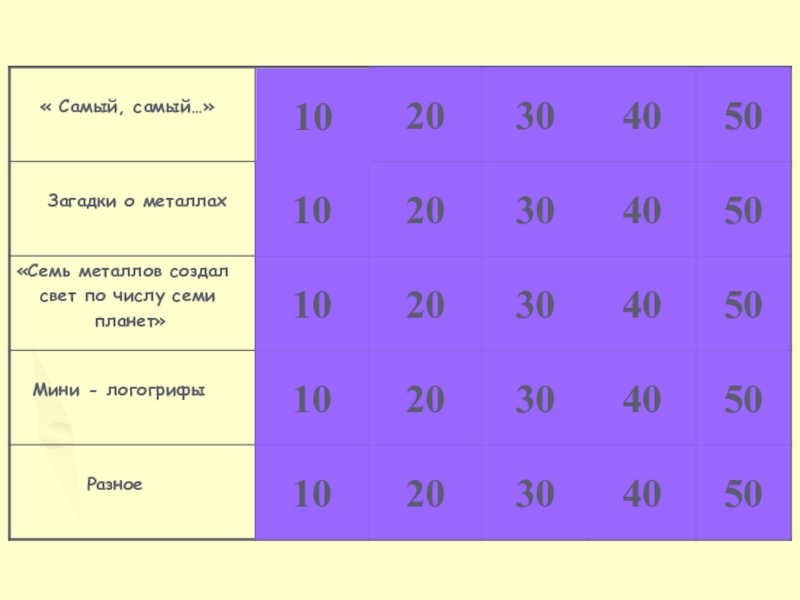 | « Самый, самый…» | 10 | 20 | 30 | 40 | 50 |
|---|---|---|---|---|---|
| Загадки о металлах | 10 | 20 | 30 | 40 | 50 |
| «Семь металлов создал свет по числу семи планет» | 10 | 20 | 30 | 40 | 50 |
| Мини - логогрифы | 10 | 20 | 30 | 40 | 50 |
| Разное | 10 | 20 | 30 | 40 | 50 |